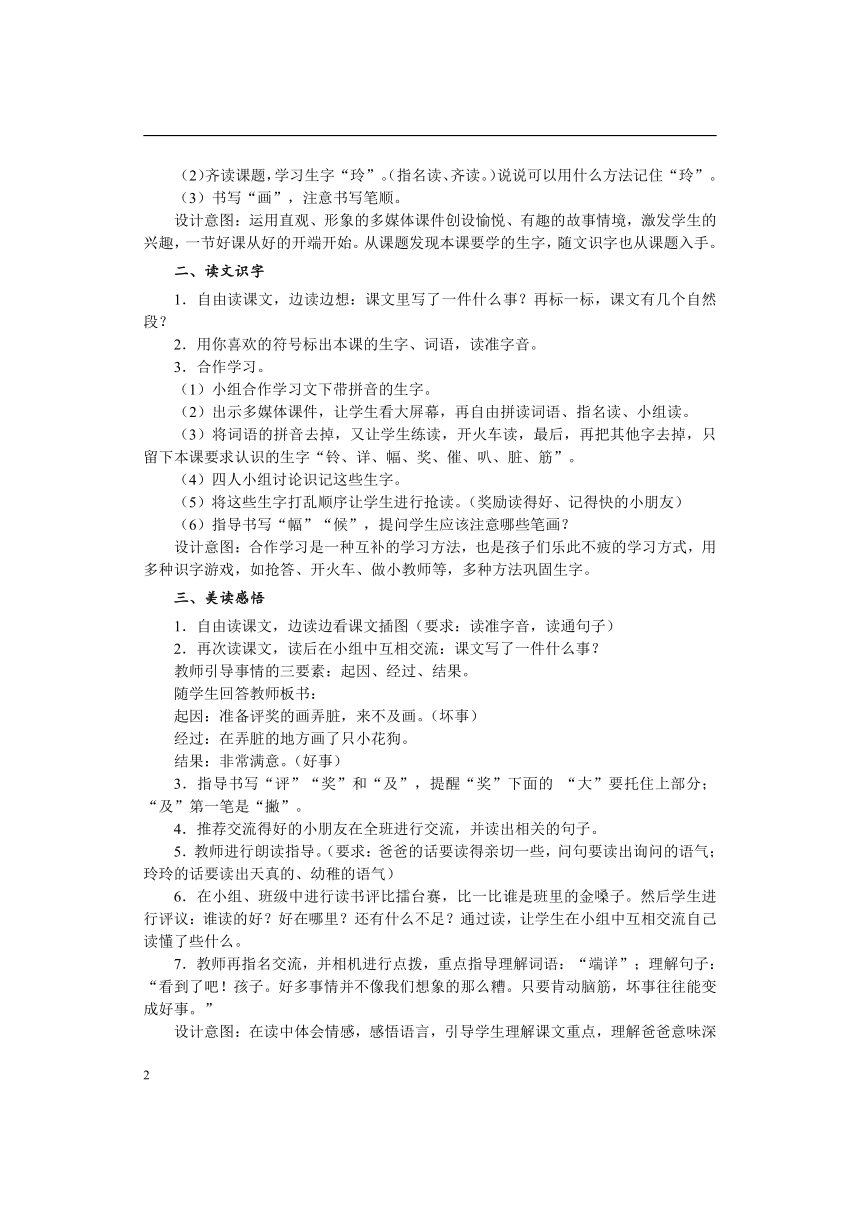 （2）齐读课题，学习生字“玲”。（指名读、齐读。）说说可以用什么方法记住“玲”。
（3）书写“画”，注意书写笔顺。
设计意图：运用直观、形象的多媒体课件创设愉悦、有趣的故事情境，激发学生的兴趣，一节好课从好的开端开始。从课题发现本课要学的生字，随文识字也从课题入手。

二、读文识字

1．自由读课文，边读边想：课文里写了一件什么事？再标一标，课文有几个自然段？
2．用你喜欢的符号标出本课的生字、词语，读准字音。
3．合作学习。
（1）小组合作学习文下带拼音的生字。
（2）出示多媒体课件，让学生看大屏幕，再自由拼读词语、指名读、小组读。
（3）将词语的拼音去掉，又让学生练读，开火车读，最后，再把其他字去掉，只留下本课要求认识的生字“铃、详、幅、奖、催、叭、脏、筋”。
（4）四人小组讨论识记这些生字。
（5）将这些生字打乱顺序让学生进行抢读。（奖励读得好、记得快的小朋友）
（6）指导书写“幅”“候”，提问学生应该注意哪些笔画？
设计意图：合作学习是一种互补的学习方法，也是孩子们乐此不疲的学习方式，用多种识字游戏，如抢答、开火车、做小教师等，多种方法巩固生字。

三、美读感悟

1．自由读课文，边读边看课文插图（要求：读准字音，读通句子）
2．再次读课文，读后在小组中互相交流：课文写了一件什么事？
教师引导事情的三要素：起因、经过、结果。
随学生回答教师板书：
起因：准备评奖的画弄脏，来不及画。（坏事）
经过：在弄脏的地方画了只小花狗。
结果：非常满意。（好事）
3．指导书写“评”“奖”和“及”，提醒“奖”下面的 “大”要托住上部分；“及”第一笔是“撇”。
4．推荐交流得好的小朋友在全班进行交流，并读出相关的句子。
5．教师进行朗读指导。（要求：爸爸的话要读得亲切一些，问句要读出询问的语气；玲玲的话要读出天真的、幼稚的语气）
6．在小组、班级中进行读书评比擂台赛，比一比谁是班里的金嗓子。然后学生进行评议：谁读的好？好在哪里？还有什么不足？通过读，让学生在小组中互相交流自己读懂了些什么。
7．教师再指名交流，并相机进行点拨，重点指导理解词语：“端详”；理解句子：“看到了吧！孩子。好多事情并不像我们想象的那么糟。只要肯动脑筋，坏事往往能变成好事。”
设计意图：在读中体会情感，感悟语言，引导学生理解课文重点，理解爸爸意味深

2